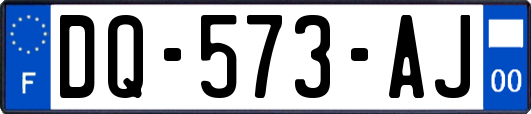 F
DQ-573-AJ
00